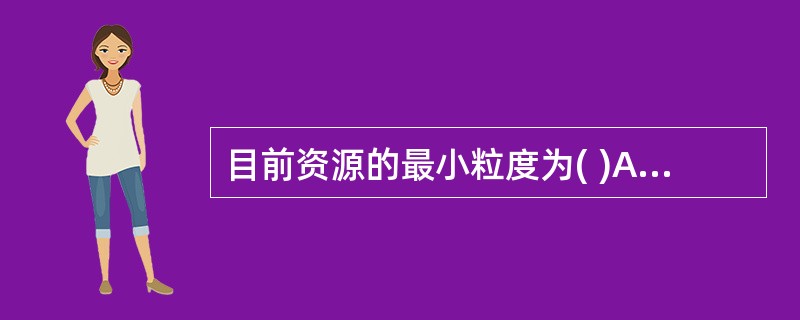 目前资源的最小粒度为( )A...